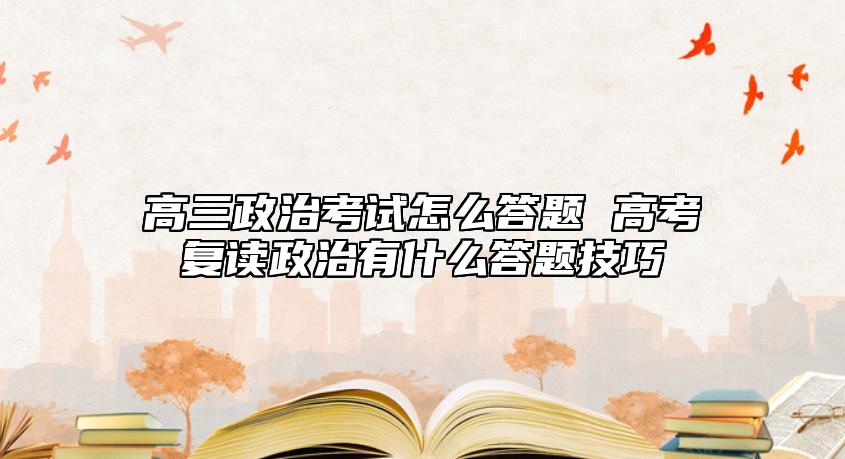 高三政治考试怎么答题 高考复读政治有什么答题技巧